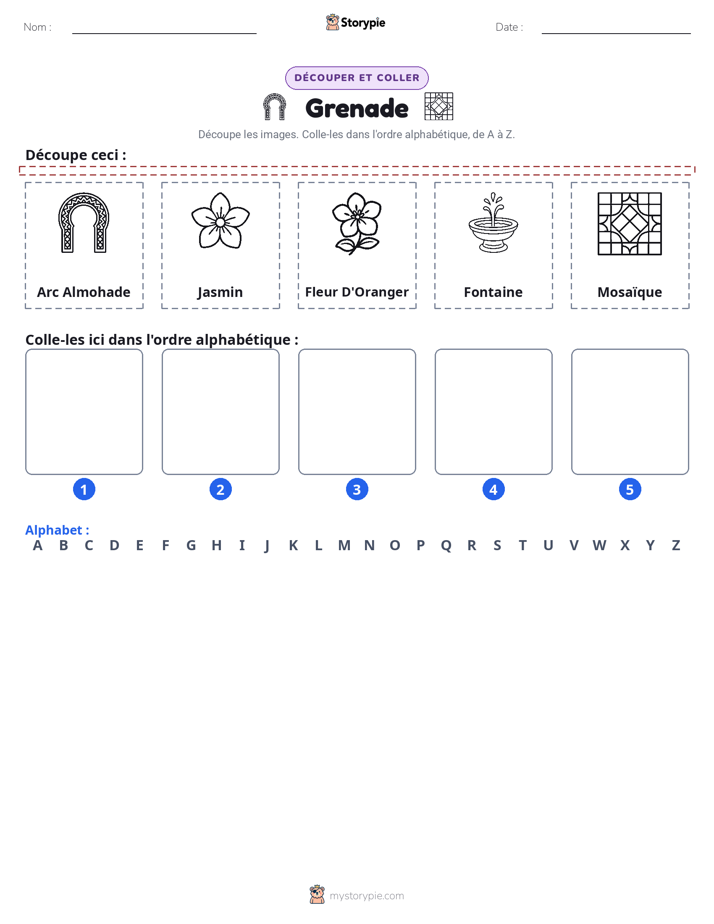 Nom : ____ Storypie Date : ____

DÉCOUPER ET COLLER

Grenade

Découpe les images. Colle-les dans l'ordre alphabétique, de A à Z.

Découpe ceci :

Arc Almohade

Jasmin

Fleur D'Oranger

Fontaine

Mosaïque

Colle-les ici dans l'ordre alphabétique :

1

2

3

4

5

Alphabet :
A B C D E F G H I J K L M N O P Q R S T U V W X Y Z

mystorypie.com